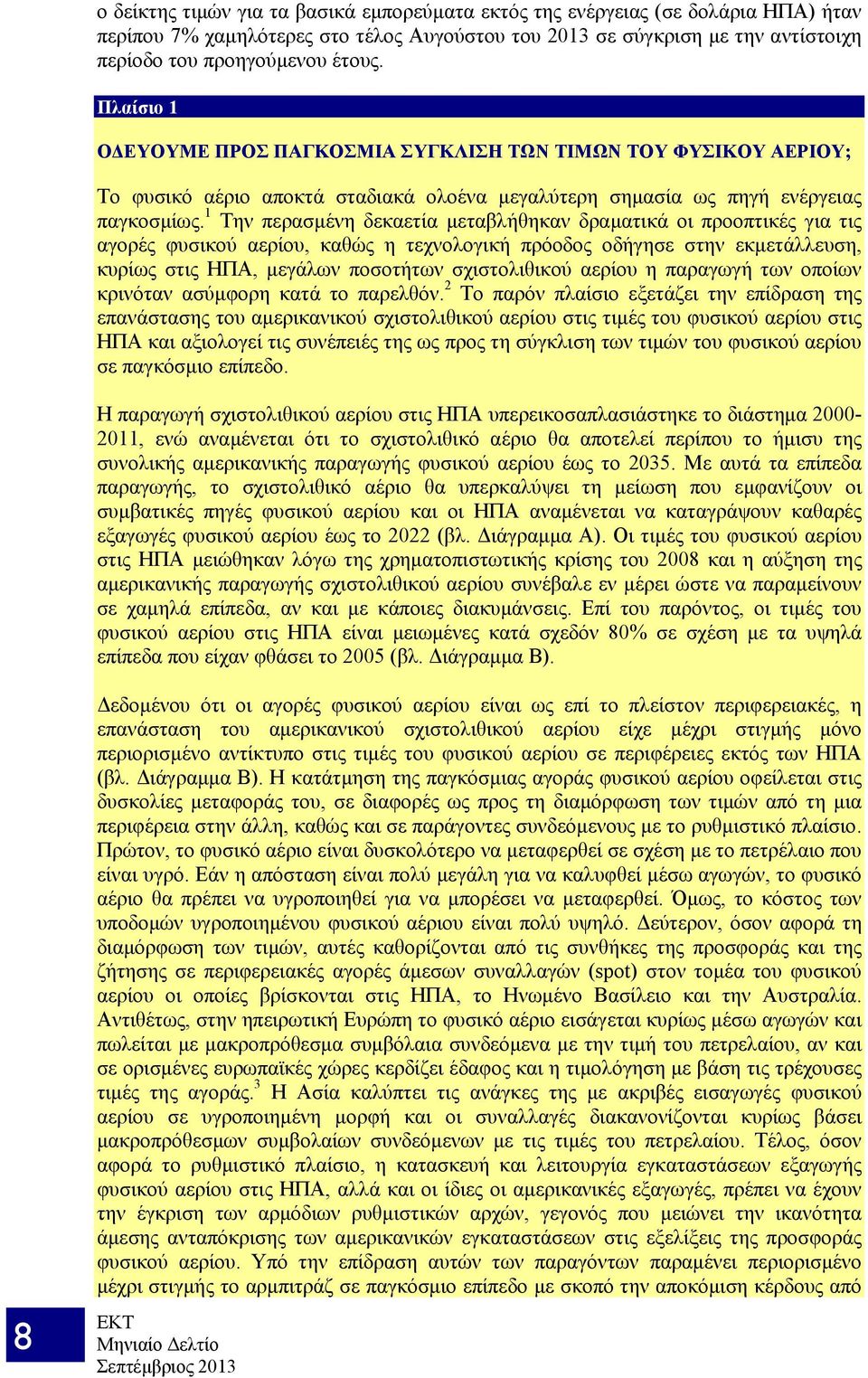 ο δείκτης τιμών για τα βασικά εμπορεύματα εκτός της ενέργειας (σε δολάρια ΗΠΑ) ήταν περίπου 7% χαμηλότερες στο τέλος Αυγούστου του 2013 σε σύγκριση με την αντίστοιχη περίοδο του προηγούμενου έτους.

Πλαίσιο 1

ΟΔΕΥΟΥΜΕ ΠΡΟΣ ΠΑΓΚΟΣΜΙΑ ΣΥΓΚΛΙΣΗ ΤΩΝ ΤΙΜΩΝ ΤΟΥ ΦΥΣΙΚΟΥ ΑΕΡΙΟΥ;

Το φυσικό αέριο αποκτά σταδιακά ολοένα μεγαλύτερη σημασία ως πηγή ενέργειας παγκοσμίως.$^1$ Την περασμένη δεκαετία μεταβλήθηκαν δραματικά οι προοπτικές για τις αγορές φυσικού αερίου, καθώς η τεχνολογική πρόοδος οδήγησε στην εκμετάλλευση, κυρίως στις ΗΠΑ, μεγάλων ποσοτήτων σχιστολιθικού αερίου η παραγωγή των οποίων κρινόταν ασύμφορη κατά το παρελθόν.$^2$ Το παρόν πλαίσιο εξετάζει την επίδραση της επανάστασης του αμερικανικού σχιστολιθικού αερίου στις τιμές του φυσικού αερίου στις ΗΠΑ και αξιολογεί τις συνέπειές της ως προς τη σύγκλιση των τιμών του φυσικού αερίου σε παγκόσμιο επίπεδο.

Η παραγωγή σχιστολιθικού αερίου στις ΗΠΑ υπερεικοσαπλασιάστηκε το διάστημα 2000-2011, ενώ αναμένεται ότι το σχιστολιθικό αέριο θα αποτελεί περίπου το ήμισυ της συνολικής αμερικανικής παραγωγής φυσικού αερίου έως το 2035. Με αυτά τα επίπεδα παραγωγής, το σχιστολιθικό αέριο θα υπερκαλύψει τη μείωση που εμφανίζουν οι συμβατικές πηγές φυσικού αερίου και οι ΗΠΑ αναμένεται να καταγράψουν καθαρές εξαγωγές φυσικού αερίου έως το 2022 (βλ. Διάγραμμα Α). Οι τιμές του φυσικού αερίου στις ΗΠΑ μειώθηκαν λόγω της χρηματοπιστωτικής κρίσης του 2008 και η αύξηση της αμερικανικής παραγωγής σχιστολιθικού αερίου συνέβαλε εν μέρει ώστε να παραμείνουν σε χαμηλά επίπεδα, αν και με κάποιες διακυμάνσεις. Επί του παρόντος, οι τιμές του φυσικού αερίου στις ΗΠΑ είναι μειωμένες κατά σχεδόν 80% σε σχέση με τα υψηλά επίπεδα που είχαν φθάσει το 2005 (βλ. Διάγραμμα Β).

Δεδομένου ότι οι αγορές φυσικού αερίου είναι ως επί το πλείστον περιφερειακές, η επανάσταση του αμερικανικού σχιστολιθικού αερίου είχε μέχρι στιγμής μόνο περιορισμένο αντίκτυπο στις τιμές του φυσικού αερίου σε περιφέρειες εκτός των ΗΠΑ (βλ. Διάγραμμα Β). Η κατάτμηση της παγκόσμιας αγοράς φυσικού αερίου οφείλεται στις δυσκολίες μεταφοράς του, σε διαφορές ως προς τη διαμόρφωση των τιμών από τη μια περιφέρεια στην άλλη, καθώς και σε παράγοντες συνδεόμενους με το ρυθμιστικό πλαίσιο. Πρώτον, το φυσικό αέριο είναι δυσκολότερο να μεταφερθεί σε σχέση με το πετρέλαιο που είναι υγρό. Εάν η απόσταση είναι πολύ μεγάλη για να καλυφθεί μέσω αγωγών, το φυσικό αέριο θα πρέπει να υγροποιηθεί για να μπορέσει να μεταφερθεί. Όμως, το κόστος των υποδομών υγροποιημένου φυσικού αέριου είναι πολύ υψηλό. Δεύτερον, όσον αφορά τη διαμόρφωση των τιμών, αυτές καθορίζονται από τις συνθήκες της προσφοράς και της ζήτησης σε περιφερειακές αγορές άμεσων συναλλαγών (spot) στον τομέα του φυσικού αερίου οι οποίες βρίσκονται στις ΗΠΑ, το Ηνωμένο Βασίλειο και την Αυστραλία. Αντιθέτως, στην ηπειρωτική Ευρώπη το φυσικό αέριο εισάγεται κυρίως μέσω αγωγών και πωλείται με μακροπρόθεσμα συμβόλαια συνδεόμενα με την τιμή του πετρελαίου, αν και σε ορισμένες ευρωπαϊκές χώρες κερδίζει έδαφος και η τιμολόγηση με βάση τις τρέχουσες τιμές της αγοράς.$^3$ Η Ασία καλύπτει τις ανάγκες της με ακριβές εισαγωγές φυσικού αερίου σε υγροποιημένη μορφή και οι συναλλαγές διακανονίζονται κυρίως βάσει μακροπρόθεσμων συμβολαίων συνδεόμενων με τις τιμές του πετρελαίου. Τέλος, όσον αφορά το ρυθμιστικό πλαίσιο, η κατασκευή και λειτουργία εγκαταστάσεων εξαγωγής φυσικού αερίου στις ΗΠΑ, αλλά και οι ίδιες οι αμερικανικές εξαγωγές, πρέπει να έχουν την έγκριση των αρμόδιων ρυθμιστικών αρχών, γεγονός που μειώνει την ικανότητα άμεσης ανταπόκρισης των αμερικανικών εγκαταστάσεων στις εξελίξεις της προσφοράς φυσικού αερίου. Υπό την επίδραση αυτών των παραγόντων παραμένει περιορισμένο μέχρι στιγμής το αρμπιτράζ σε παγκόσμιο επίπεδο με σκοπό την αποκόμιση κέρδους από

8

ΕΚΤ
Μηνιαίο Δελτίο
Σεπτέμβριος 2013